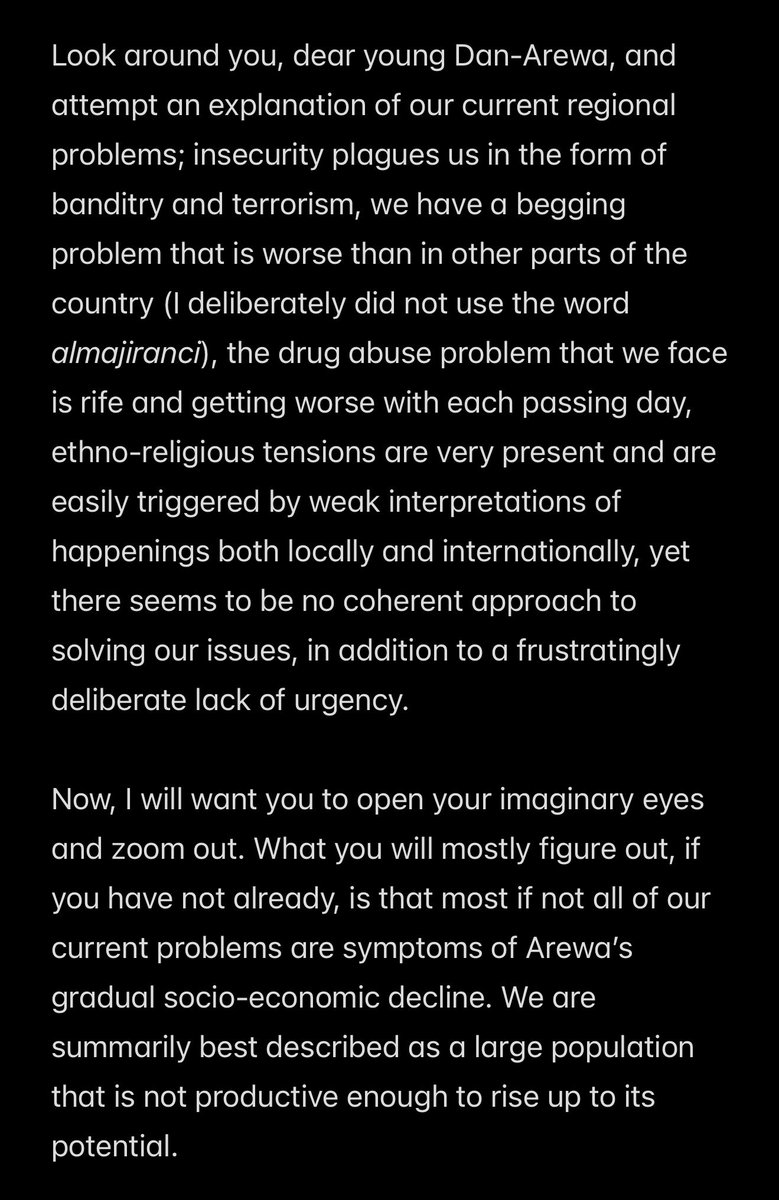 Look around you, dear young Dan-Arewa, and attempt an explanation of our current regional problems; insecurity plagues us in the form of banditry and terrorism, we have a begging problem that is worse than in other parts of the country (I deliberately did not use the word almajiranci), the drug abuse problem that we face is rife and getting worse with each passing day, ethno-religious tensions are very present and are easily triggered by weak interpretations of happenings both locally and internationally, yet there seems to be no coherent approach to solving our issues, in addition to a frustratingly deliberate lack of urgency.

Now, I will want you to open your imaginary eyes and zoom out. What you will mostly figure out, if you have not already, is that most if not all of our current problems are symptoms of Arewa's gradual socio-economic decline. We are summarily best described as a large population that is not productive enough to rise up to its potential.